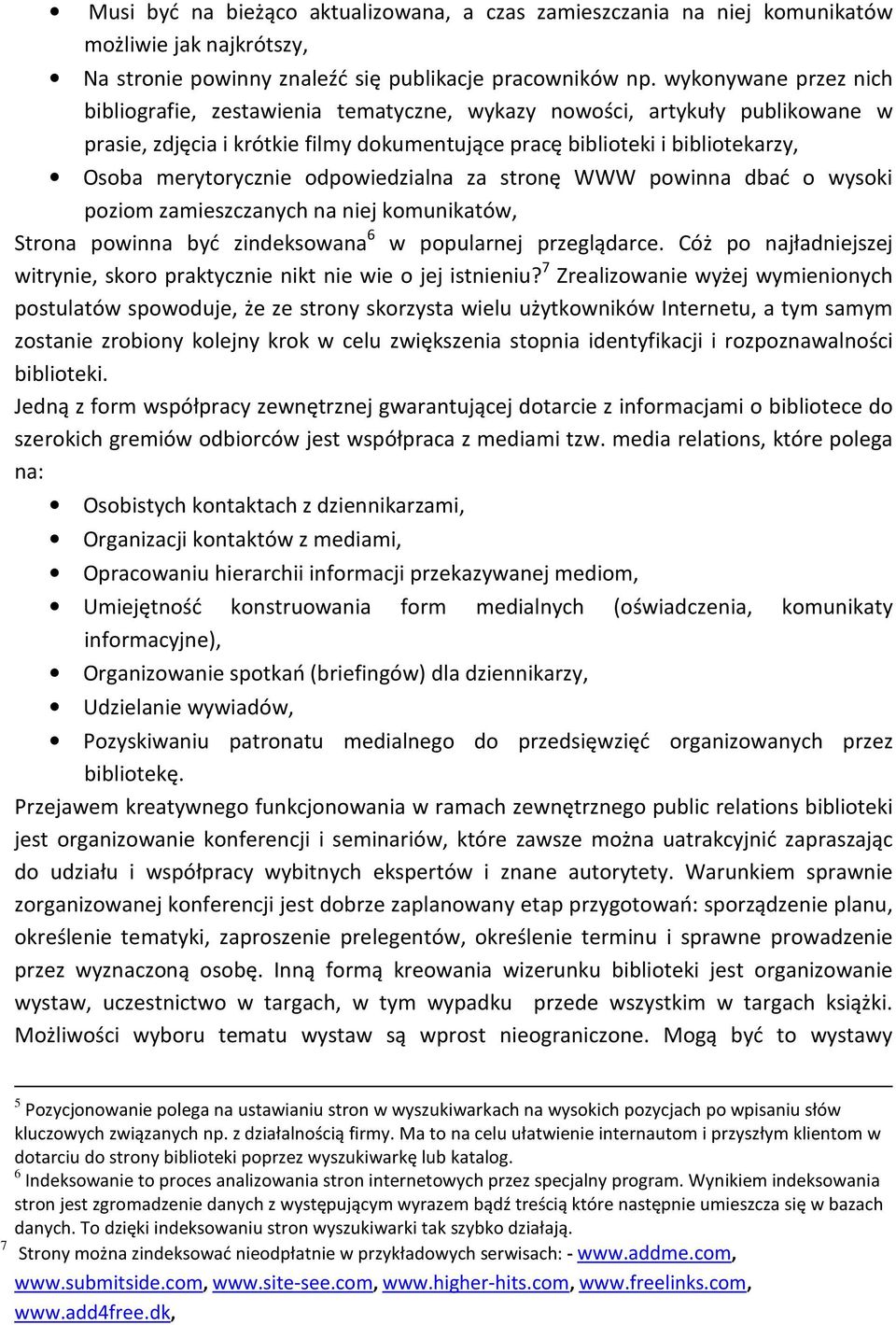 • Musi być na bieżąco aktualizowana, a czas zamieszczania na niej komunikatów możliwie jak najkrótszy,

• Na stronie powinny znaleźć się publikacje pracowników np. wykonywane przez nich bibliografie, zestawienia tematyczne, wykazy nowości, artykuły publikowane w prasie, zdjęcia i krótkie filmy dokumentujące pracę biblioteki i bibliotekarzy,

• Osoba merytorycznie odpowiedzialna za stronę WWW powinna dbać o wysoki poziom zamieszczanych na niej komunikatów,

Strona powinna być zindeksowana$^6$ w popularnej przeglądarce. Cóż po najładniejszej witrynie, skoro praktycznie nikt nie wie o jej istnieniu?$^7$ Zrealizowanie wyżej wymienionych postulatów spowoduje, że ze strony skorzysta wielu użytkowników Internetu, a tym samym zostanie zrobiony kolejny krok w celu zwiększenia stopnia identyfikacji i rozpoznawalności biblioteki.

Jedną z form współpracy zewnętrznej gwarantującej dotarcie z informacjami o bibliotece do szerokich gremiów odbiorców jest współpraca z mediami tzw. media relations, które polega na:

• Osobistych kontaktach z dziennikarzami,

• Organizacji kontaktów z mediami,

• Opracowaniu hierarchii informacji przekazywanej mediom,

• Umiejętność konstruowania form medialnych (oświadczenia, komunikaty informacyjne),

• Organizowanie spotkań (briefingów) dla dziennikarzy,

• Udzielanie wywiadów,

• Pozyskiwaniu patronatu medialnego do przedsięwzięć organizowanych przez bibliotekę.

Przejawem kreatywnego funkcjonowania w ramach zewnętrznego public relations biblioteki jest organizowanie konferencji i seminariów, które zawsze można uatrakcyjnić zapraszając do udziału i współpracy wybitnych ekspertów i znane autorytety. Warunkiem sprawnie zorganizowanej konferencji jest dobrze zaplanowany etap przygotowań: sporządzenie planu, określenie tematyki, zaproszenie prelegentów, określenie terminu i sprawne prowadzenie przez wyznaczoną osobę. Inną formą kreowania wizerunku biblioteki jest organizowanie wystaw, uczestnictwo w targach, w tym wypadku przede wszystkim w targach książki. Możliwości wyboru tematu wystaw są wprost nieograniczone. Mogą być to wystawy

$^5$ Pozycjonowanie polega na ustawianiu stron w wyszukiwarkach na wysokich pozycjach po wpisaniu słów kluczowych związanych np. z działalnością firmy. Ma to na celu ułatwienie internautom i przyszłym klientom w dotarciu do strony biblioteki poprzez wyszukiwarkę lub katalog.
$^6$ Indeksowanie to proces analizowania stron internetowych przez specjalny program. Wynikiem indeksowania stron jest zgromadzenie danych z występującym wyrazem bądź treścią które następnie umieszcza się w bazach danych. To dzięki indeksowaniu stron wyszukiwarki tak szybko działają.
$^7$ Strony można zindeksować nieodpłatnie w przykładowych serwisach: - www.addme.com, www.submitside.com, www.site-see.com, www.higher-hits.com, www.freelinks.com, www.add4free.dk,